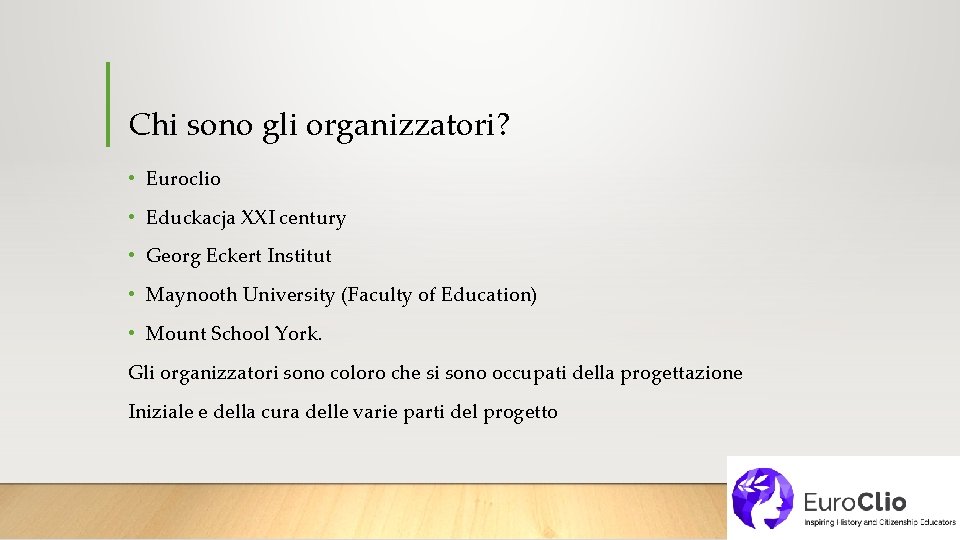 Chi sono gli organizzatori?

• Euroclio
• Educkacja XXI century
• Georg Eckert Institut
• Maynooth University (Faculty of Education)
• Mount School York.

Gli organizzatori sono coloro che si sono occupati della progettazione

Iniziale e della cura delle varie parti del progetto

EuroClio
Inspiring History and Citizenship Educators